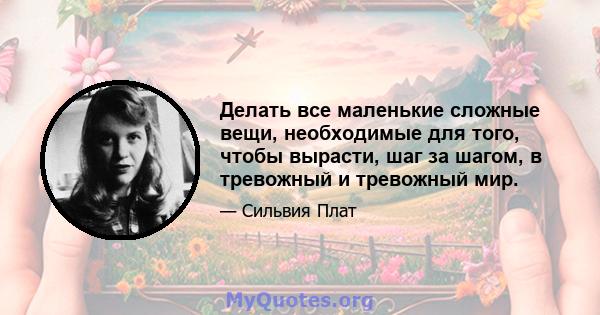 Делать все маленькие сложные вещи, необходимые для того, чтобы вырасти, шаг за шагом, в тревожный и тревожный мир.

— Сильвия Плат

MyQuotes.org